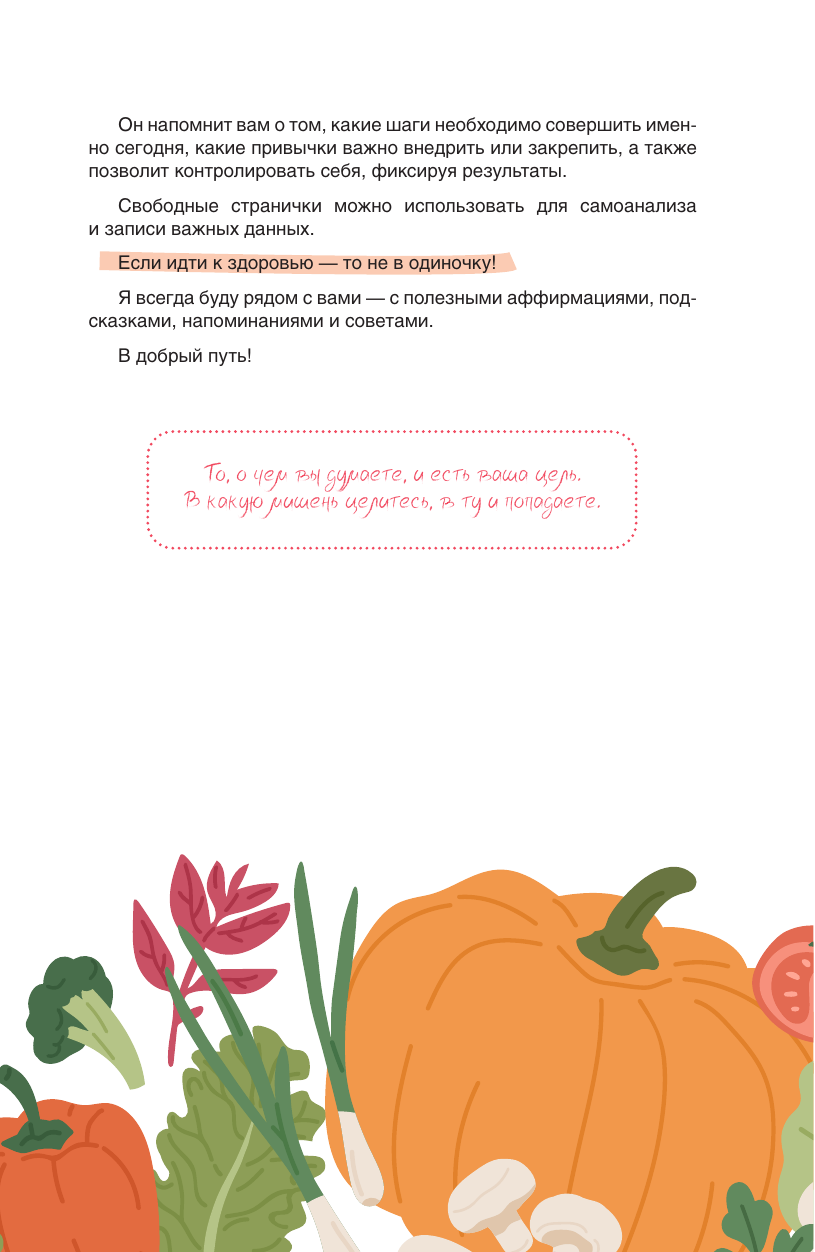 Он напомнит вам о том, какие шаги необходимо совершить именно сегодня, какие привычки важно внедрить или закрепить, а также позволит контролировать себя, фиксируя результаты.

Свободные странички можно использовать для самоанализа и записи важных данных.

Если идти к здоровью — то не в одиночку!

Я всегда буду рядом с вами — с полезными аффирмациями, подсказками, напоминаниями и советами.

В добрый путь!

То, о чем вы думаете, и есть ваша цель.
В какую мишень целитесь, в ту и попадаете.